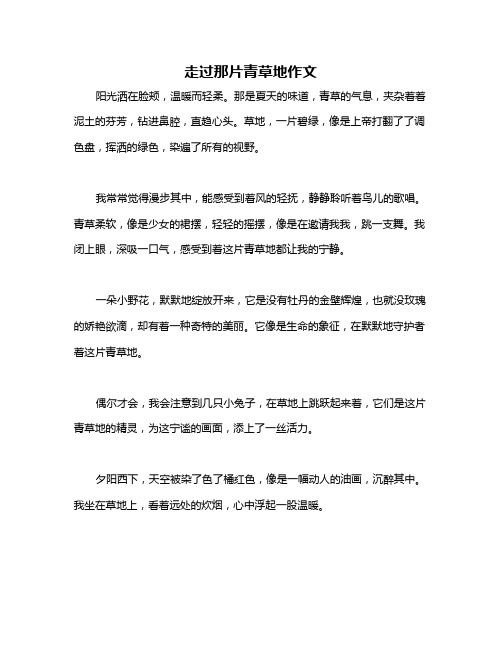 走过那片青草地作文

阳光洒在脸颊，温暖而轻柔。那是夏天的味道，青草的气息，夹杂着着泥土的芬芳，钻进鼻腔，直趋心头。草地，一片碧绿，像是上帝打翻了了调色盘，挥洒的绿色，染遍了所有的视野。

我常常觉得漫步其中，能感受到着风的轻抚，静静聆听着鸟儿的歌唱。青草柔软，像是少女的裙摆，轻轻的摇摆，像是在邀请我我，跳一支舞。我闭上眼，深吸一口气，感受到着这片青草地都让我的宁静。

一朵小野花，默默地绽放开来，它是没有牡丹的金壁辉煌，也就没玫瑰的娇艳欲滴，却有着一种奇特的美丽。它像是生命的象征，在默默地守护者着这片青草地。

偶尔才会，我会注意到几只小兔子，在草地上跳跃起来着，它们是这片青草地的精灵，为这宁谧的画面，添上了一丝活力。

夕阳西下，天空被染了色了橘红色，像是一幅动人的油画，沉醉其中。我坐在草地上，看着远处的炊烟，心中浮起一股温暖。